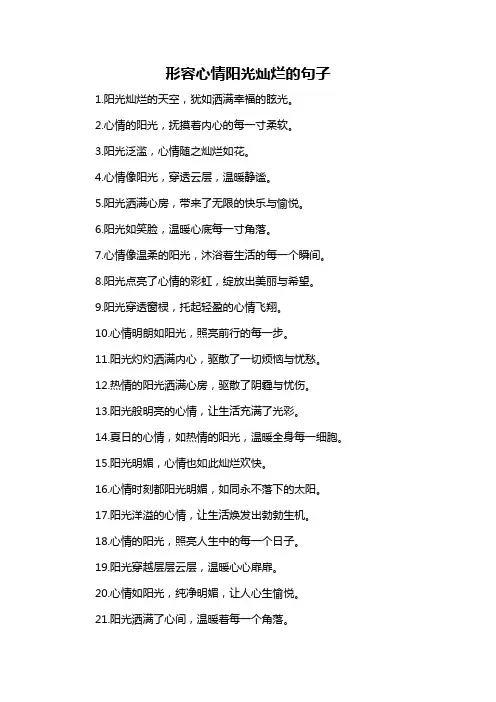 形容心情阳光灿烂的句子

1.阳光灿烂的天空，犹如洒满幸福的眩光。

2.心情的阳光，抚摸着内心的每一寸柔软。

3.阳光泛滥，心情随之灿烂如花。

4.心情像阳光，穿透云层，温暖静谧。

5.阳光洒满心房，带来了无限的快乐与愉悦。

6.阳光如笑脸，温暖心底每一寸角落。

7.心情像温柔的阳光，沐浴着生活的每一个瞬间。

8.阳光点亮了心情的彩虹，绽放出美丽与希望。

9.阳光穿透窗棂，托起轻盈的心情飞翔。

10.心情明朗如阳光，照亮前行的每一步。

11.阳光灼灼洒满内心，驱散了一切烦恼与忧愁。

12.热情的阳光洒满心房，驱散了阴霾与忧伤。

13.阳光般明亮的心情，让生活充满了光彩。

14.夏日的心情，如热情的阳光，温暖全身每一细胞。

15.阳光明媚，心情也如此灿烂欢快。

16.心情时刻都阳光明媚，如同永不落下的太阳。

17.阳光洋溢的心情，让生活焕发出勃勃生机。

18.心情的阳光，照亮人生中的每一个日子。

19.阳光穿越层层云层，温暖心心扉扉。

20.心情如阳光，纯净明媚，让人心生愉悦。

21.阳光洒满了心间，温暖着每一个角落。